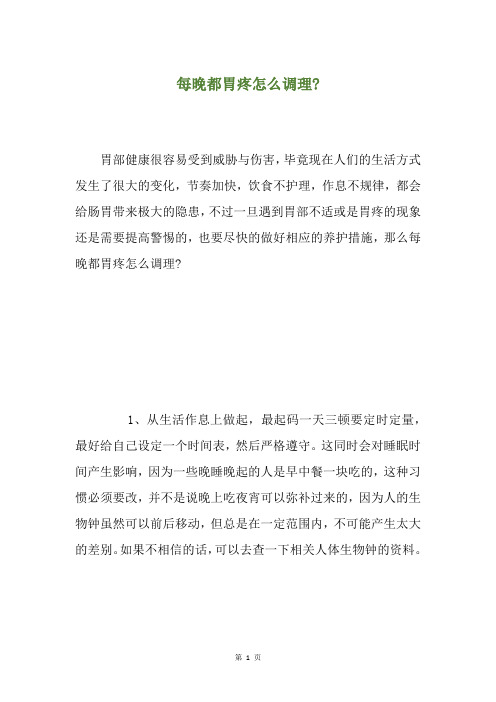 每晚都胃疼怎么调理?

胃部健康很容易受到威胁与伤害，毕竟现在人们的生活方式发生了很大的变化，节奏加快，饮食不护理，作息不规律，都会给肠胃带来极大的隐患，不过一旦遇到胃部不适或是胃疼的现象还是需要提高警惕的，也要尽快的做好相应的养护措施，那么每晚都胃疼怎么调理?

1、从生活作息上做起，最起码一天三顿要定时定量，最好给自己设定一个时间表，然后严格遵守。这同时会对睡眠时间产生影响，因为一些晚睡晚起的人是早中餐一块吃的，这种习惯必须要改，并不是说晚上吃夜宵可以弥补过来的，因为人的生物钟虽然可以前后移动，但总是在一定范围内，不可能产生太大的差别。如果不相信的话，可以去查一下相关人体生物钟的资料。

第 1 页